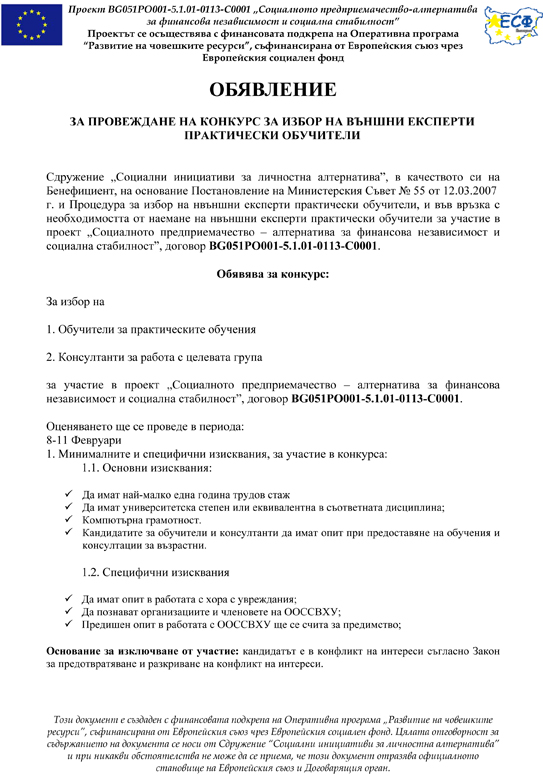 Проект BG051PO001-5.1.01-0113-C0001 „Социалното предприемачество-алтернатива за финансова независимост и социална стабилност"
Проектът се осъществява с финансовата подкрепа на Оперативна програма "Развитие на човешките ресурси", съфинансирана от Европейския съюз чрез Европейския социален фонд

ЕСФ

ОБЯВЛЕНИЕ

ЗА ПРОВЕЖДАНЕ НА КОНКУРС ЗА ИЗБОР НА ВЪНШНИ ЕКСПЕРТИ ПРАКТИЧЕСКИ ОБУЧИТЕЛИ

Сдружение „Социални инициативи за личностна алтернатива", в качеството си на Бенефициент, на основание Постановление на Министерския Съвет № 55 от 12.03.2007 г. и Процедура за избор на нвъншни експерти практически обучители, и във връзка с необходимостта от наемане на нвъншни експерти практически обучители за участие в проект „Социалното предприемачество – алтернатива за финансова независимост и социална стабилност", договор BG051PO001-5.1.01-0113-C0001.

Обявява за конкурс:

За избор на

1. Обучители за практическите обучения

2. Консултанти за работа с целевата група

за участие в проект „Социалното предприемачество – алтернатива за финансова независимост и социална стабилност", договор BG051PO001-5.1.01-0113-C0001.

Оценяването ще се проведе в периода:
8-11 Февруари
1. Минималните и специфични изисквания, за участие в конкурса:
1.1. Основни изисквания:

✓ Да имат най-малко една година трудов стаж
✓ Да имат университетска степен или еквивалентна в съответната дисциплина;
✓ Компютърна грамотност.
✓ Кандидатите за обучители и консултанти да имат опит при предоставяне на обучения и консултации за възрастни.

1.2. Специфични изисквания

✓ Да имат опит в работата с хора с увреждания;
✓ Да познават организациите и членовете на ООССВХУ;
✓ Предишен опит в работата с ООССВХУ ще се счита за предимство;

Основание за изключване от участие: кандидатът е в конфликт на интереси съгласно Закон за предотвратяване и разкриване на конфликт на интереси.

Този документ е създаден с финансовата подкрепа на Оперативна програма „Развитие на човешките ресурси", съфинансирана от Европейския съюз чрез Европейския социален фонд. Цялата отговорност за съдържанието на документа се носи от Сдружение "Социални инициативи за личностна алтернатива" и при никакви обстоятелства не може да се приема, че този документ отразява официалното становище на Европейския съюз и Договарящия орган.